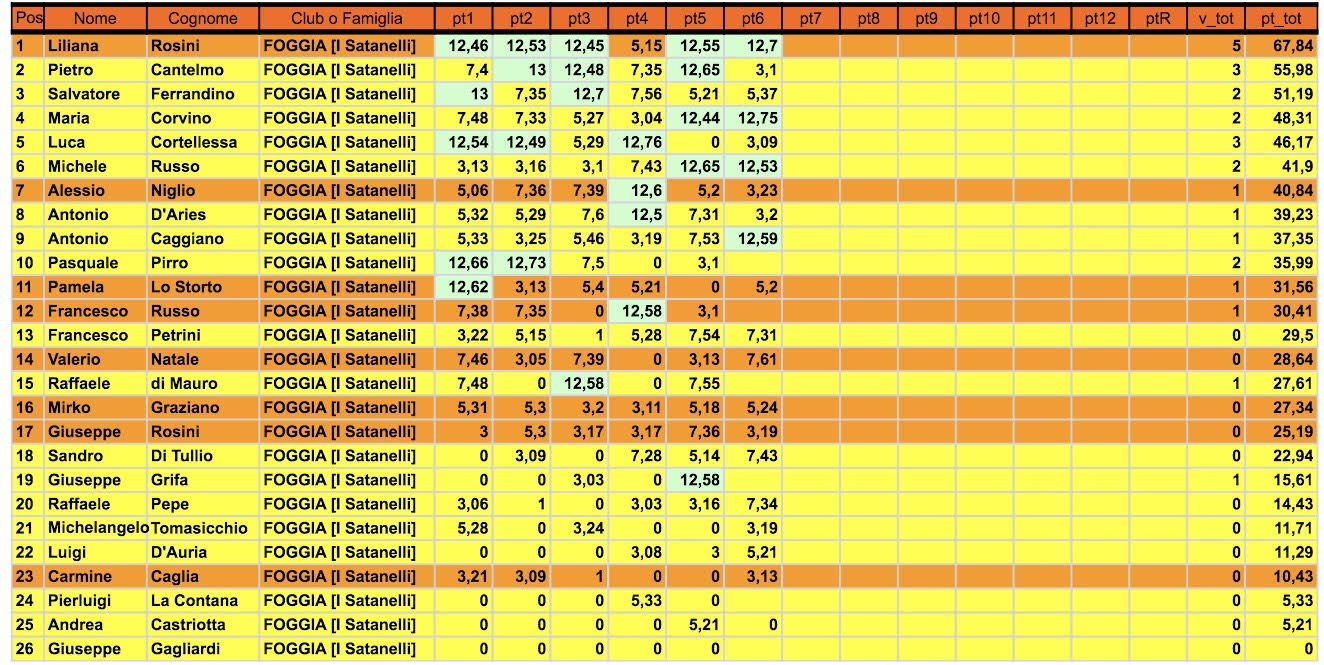 | Pos | Nome | Cognome | Club o Famiglia | pt1 | pt2 | pt3 | pt4 | pt5 | pt6 | pt7 | pt8 | pt9 | pt10 | pt11 | pt12 | ptR | v_tot | pt_tot |
|---|---|---|---|---|---|---|---|---|---|---|---|---|---|---|---|---|---|---|
| 1 | Liliana | Rosini | FOGGIA [I Satanelli] | 12,46 | 12,53 | 12,45 | 5,15 | 12,55 | 12,7 | | | | | | | | 5 | 67,84 |
| 2 | Pietro | Cantelmo | FOGGIA [I Satanelli] | 7,4 | 13 | 12,48 | 7,35 | 12,65 | 3,1 | | | | | | | | 3 | 55,98 |
| 3 | Salvatore | Ferrandino | FOGGIA [I Satanelli] | 13 | 7,35 | 12,7 | 7,56 | 5,21 | 5,37 | | | | | | | | 2 | 51,19 |
| 4 | Maria | Corvino | FOGGIA [I Satanelli] | 7,48 | 7,33 | 5,27 | 3,04 | 12,44 | 12,75 | | | | | | | | 2 | 48,31 |
| 5 | Luca | Cortellessa | FOGGIA [I Satanelli] | 12,54 | 12,49 | 5,29 | 12,76 | 0 | 3,09 | | | | | | | | 3 | 46,17 |
| 6 | Michele | Russo | FOGGIA [I Satanelli] | 3,13 | 3,16 | 3,1 | 7,43 | 12,65 | 12,53 | | | | | | | | 2 | 41,9 |
| 7 | Alessio | Niglio | FOGGIA [I Satanelli] | 5,06 | 7,36 | 7,39 | 12,6 | 5,2 | 3,23 | | | | | | | | 1 | 40,84 |
| 8 | Antonio | D'Aries | FOGGIA [I Satanelli] | 5,32 | 5,29 | 7,6 | 12,5 | 7,31 | 3,2 | | | | | | | | 1 | 39,23 |
| 9 | Antonio | Caggiano | FOGGIA [I Satanelli] | 5,33 | 3,25 | 5,46 | 3,19 | 7,53 | 12,59 | | | | | | | | 1 | 37,35 |
| 10 | Pasquale | Pirro | FOGGIA [I Satanelli] | 12,66 | 12,73 | 7,5 | 0 | 3,1 | | | | | | | | | 2 | 35,99 |
| 11 | Pamela | Lo Storto | FOGGIA [I Satanelli] | 12,62 | 3,13 | 5,4 | 5,21 | 0 | 5,2 | | | | | | | | 1 | 31,56 |
| 12 | Francesco | Russo | FOGGIA [I Satanelli] | 7,38 | 7,35 | 0 | 12,58 | 3,1 | | | | | | | | | 1 | 30,41 |
| 13 | Francesco | Petrini | FOGGIA [I Satanelli] | 3,22 | 5,15 | 1 | 5,28 | 7,54 | 7,31 | | | | | | | | 0 | 29,5 |
| 14 | Valerio | Natale | FOGGIA [I Satanelli] | 7,46 | 3,05 | 7,39 | 0 | 3,13 | 7,61 | | | | | | | | 0 | 28,64 |
| 15 | Raffaele | di Mauro | FOGGIA [I Satanelli] | 7,48 | 0 | 12,58 | 0 | 7,55 | | | | | | | | | 1 | 27,61 |
| 16 | Mirko | Graziano | FOGGIA [I Satanelli] | 5,31 | 5,3 | 3,2 | 3,11 | 5,18 | 5,24 | | | | | | | | 0 | 27,34 |
| 17 | Giuseppe | Rosini | FOGGIA [I Satanelli] | 3 | 5,3 | 3,17 | 3,17 | 7,36 | 3,19 | | | | | | | | 0 | 25,19 |
| 18 | Sandro | Di Tullio | FOGGIA [I Satanelli] | 0 | 3,09 | 0 | 7,28 | 5,14 | 7,43 | | | | | | | | 0 | 22,94 |
| 19 | Giuseppe | Grifa | FOGGIA [I Satanelli] | 0 | 0 | 3,03 | 0 | 12,58 | | | | | | | | | 1 | 15,61 |
| 20 | Raffaele | Pepe | FOGGIA [I Satanelli] | 3,06 | 1 | 0 | 3,03 | 3,16 | 7,34 | | | | | | | | 0 | 14,43 |
| 21 | Michelangelo | Tomasicchio | FOGGIA [I Satanelli] | 5,28 | 0 | 3,24 | 0 | 0 | 3,19 | | | | | | | | 0 | 11,71 |
| 22 | Luigi | D'Auria | FOGGIA [I Satanelli] | 0 | 0 | 0 | 3,08 | 3 | 5,21 | | | | | | | | 0 | 11,29 |
| 23 | Carmine | Caglia | FOGGIA [I Satanelli] | 3,21 | 3,09 | 1 | 0 | 0 | 3,13 | | | | | | | | 0 | 10,43 |
| 24 | Pierluigi | La Contana | FOGGIA [I Satanelli] | 0 | 0 | 0 | 5,33 | 0 | | | | | | | | | 0 | 5,33 |
| 25 | Andrea | Castriotta | FOGGIA [I Satanelli] | 0 | 0 | 0 | 0 | 5,21 | 0 | | | | | | | | 0 | 5,21 |
| 26 | Giuseppe | Gagliardi | FOGGIA [I Satanelli] | 0 | 0 | 0 | 0 | 0 | | | | | | | | | 0 | 0 |